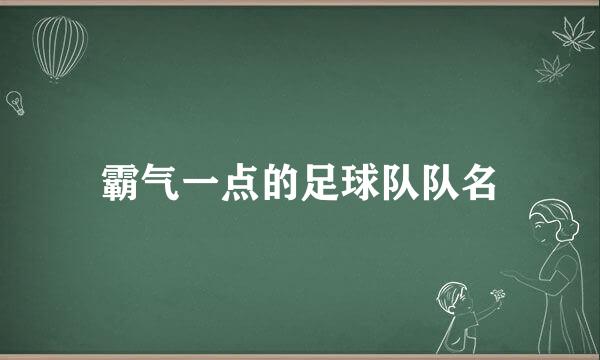 霸气一点的足球队队名